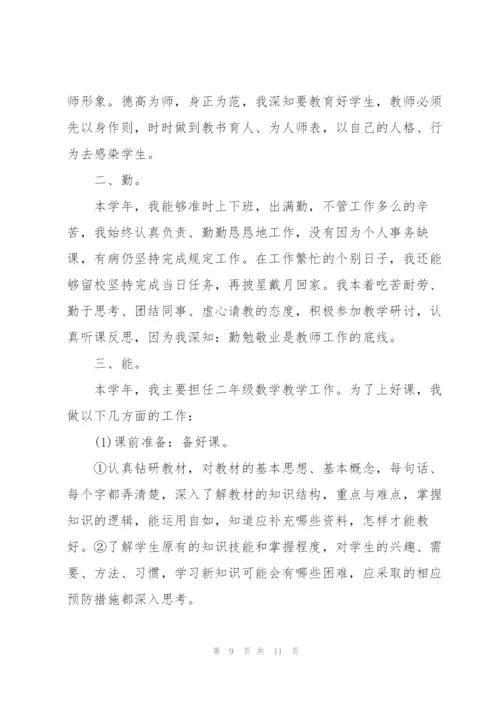 师形象。德高为师，身正为范，我深知要教育好学生，教师必须先以身作则，时时做到教书育人、为人师表，以自己的人格、行为去感染学生。

二、勤。

本学年，我能够准时上下班，出满勤，不管工作多么的辛苦，我始终认真负责、勤勤恳恳地工作，没有因为个人事务缺课，有病仍坚持完成规定工作。在工作繁忙的个别日子，我还能够留校坚持完成当日任务，再披星戴月回家。我本着吃苦耐劳、勤于思考、团结同事、虚心请教的态度，积极参加教学研讨，认真听课反思，因为我深知：勤勉敬业是教师工作的底线。

三、能。

本学年，我主要担任二年级数学教学工作。为了上好课，我做以下几方面的工作：

(1)课前准备：备好课。

①认真钻研教材，对教材的基本思想、基本概念，每句话、每个字都弄清楚，深入了解教材的知识结构，重点与难点，掌握知识的逻辑，能运用自如，知道应补充哪些资料，怎样才能教好。②了解学生原有的知识技能和掌握程度，对学生的兴趣、需要、方法、习惯，学习新知识可能会有哪些困难，应采取的相应预防措施都深入思考。

第 9 页 共 11 页